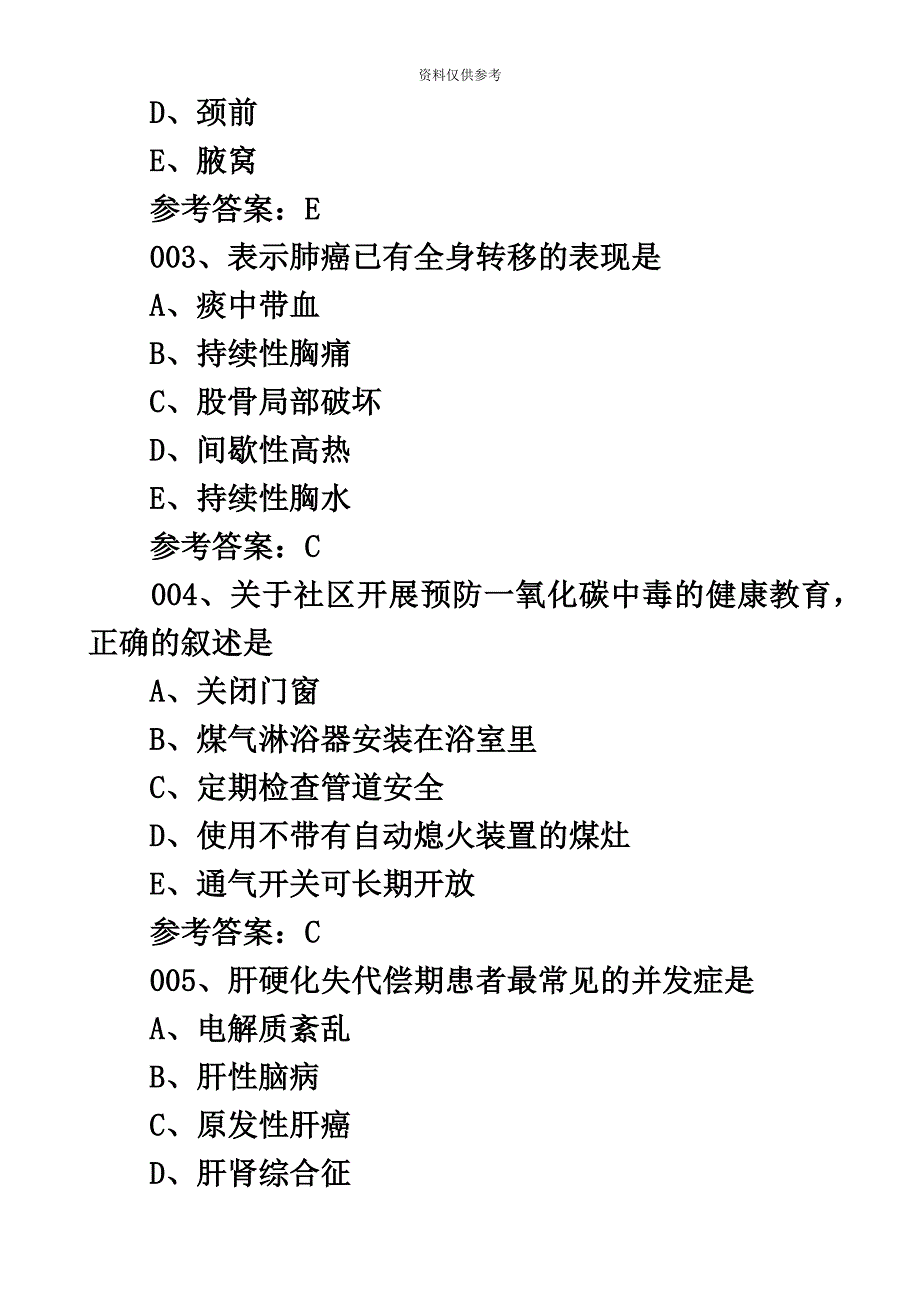 资料仅供参考

D、颈前

E、腋窝

参考答案：E

003、表示肺癌已有全身转移的表现是

A、痰中带血

B、持续性胸痛

C、股骨局部破坏

D、间歇性高热

E、持续性胸水

参考答案：C

004、关于社区开展预防一氧化碳中毒的健康教育，正确的叙述是

A、关闭门窗

B、煤气淋浴器安装在浴室里

C、定期检查管道安全

D、使用不带有自动熄火装置的煤灶

E、通气开关可长期开放

参考答案：C

005、肝硬化失代偿期患者最常见的并发症是

A、电解质紊乱

B、肝性脑病

C、原发性肝癌

D、肝肾综合征